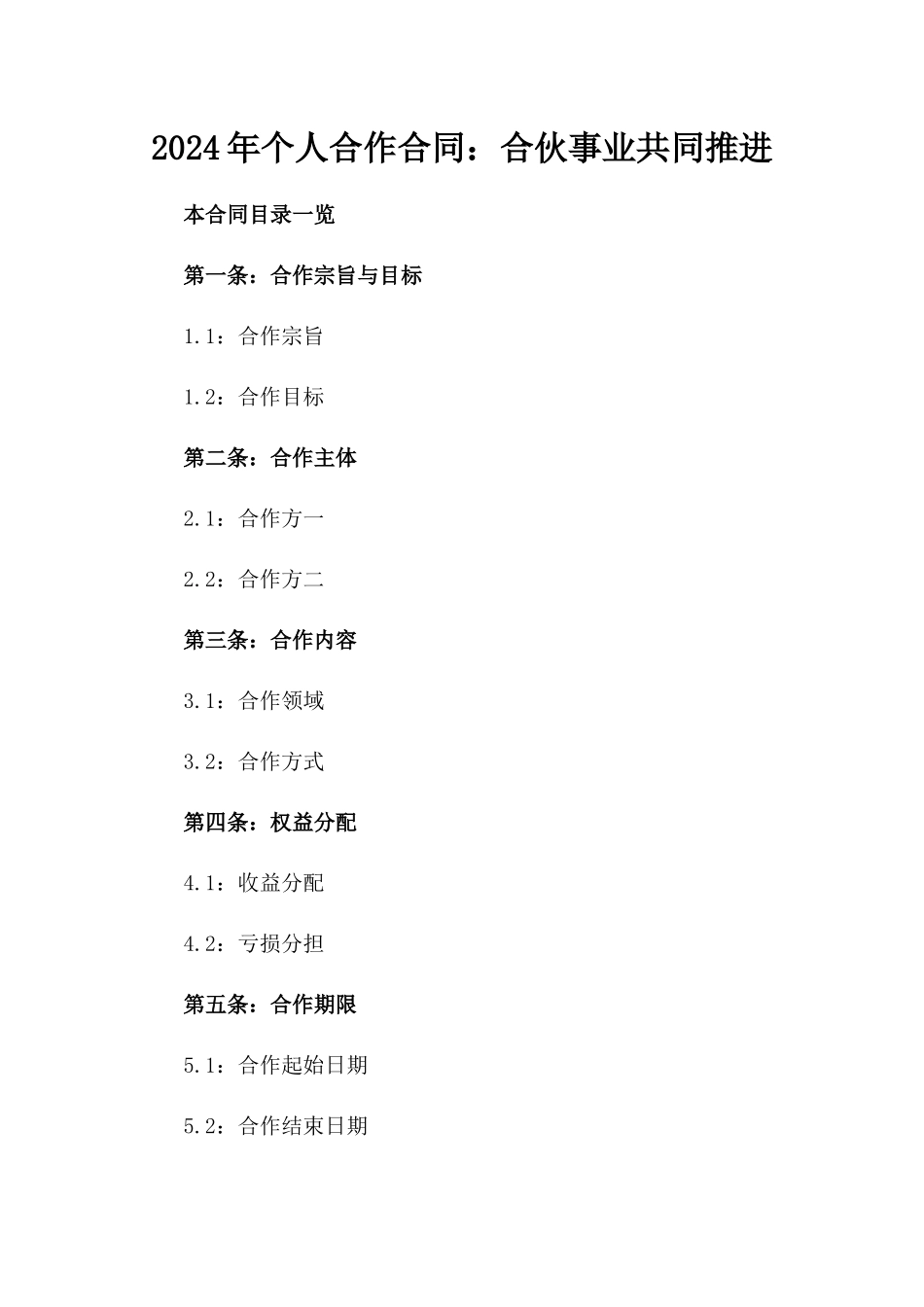 2024年个人合作合同：合伙事业共同推进

本合同目录一览

第一条：合作宗旨与目标

1.1：合作宗旨

1.2：合作目标

第二条：合作主体

2.1：合作方一

2.2：合作方二

第三条：合作内容

3.1：合作领域

3.2：合作方式

第四条：权益分配

4.1：收益分配

4.2：亏损分担

第五条：合作期限

5.1：合作起始日期

5.2：合作结束日期